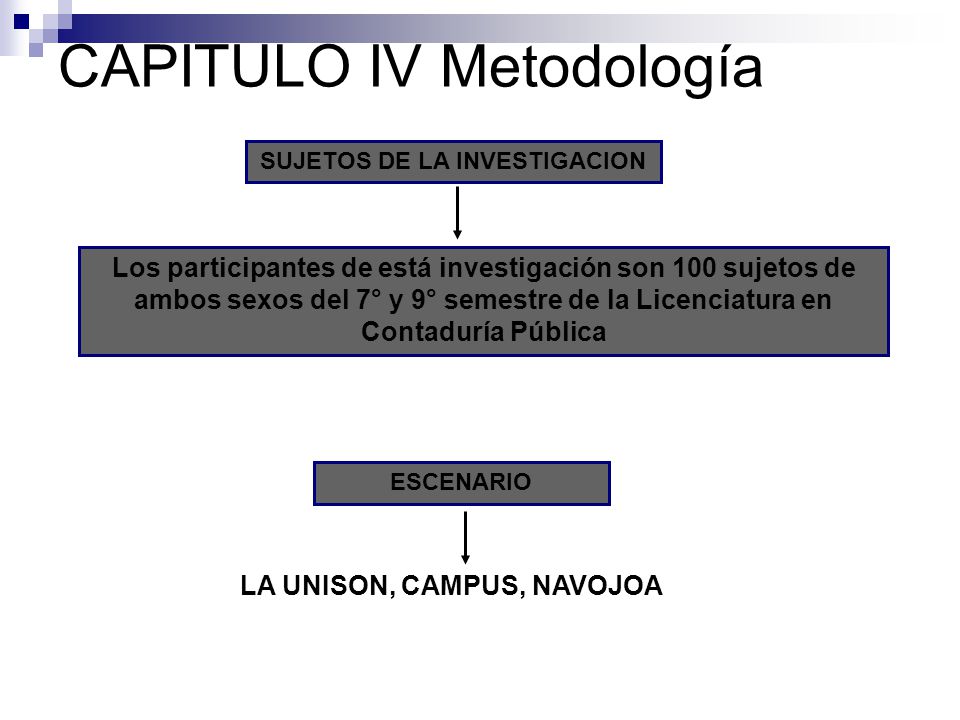 CAPITULO IV Metodología

SUJETOS DE LA INVESTIGACION

Los participantes de está investigación son 100 sujetos de ambos sexos del 7° y 9° semestre de la Licenciatura en Contaduría Pública

ESCENARIO

LA UNISON, CAMPUS, NAVOJOA